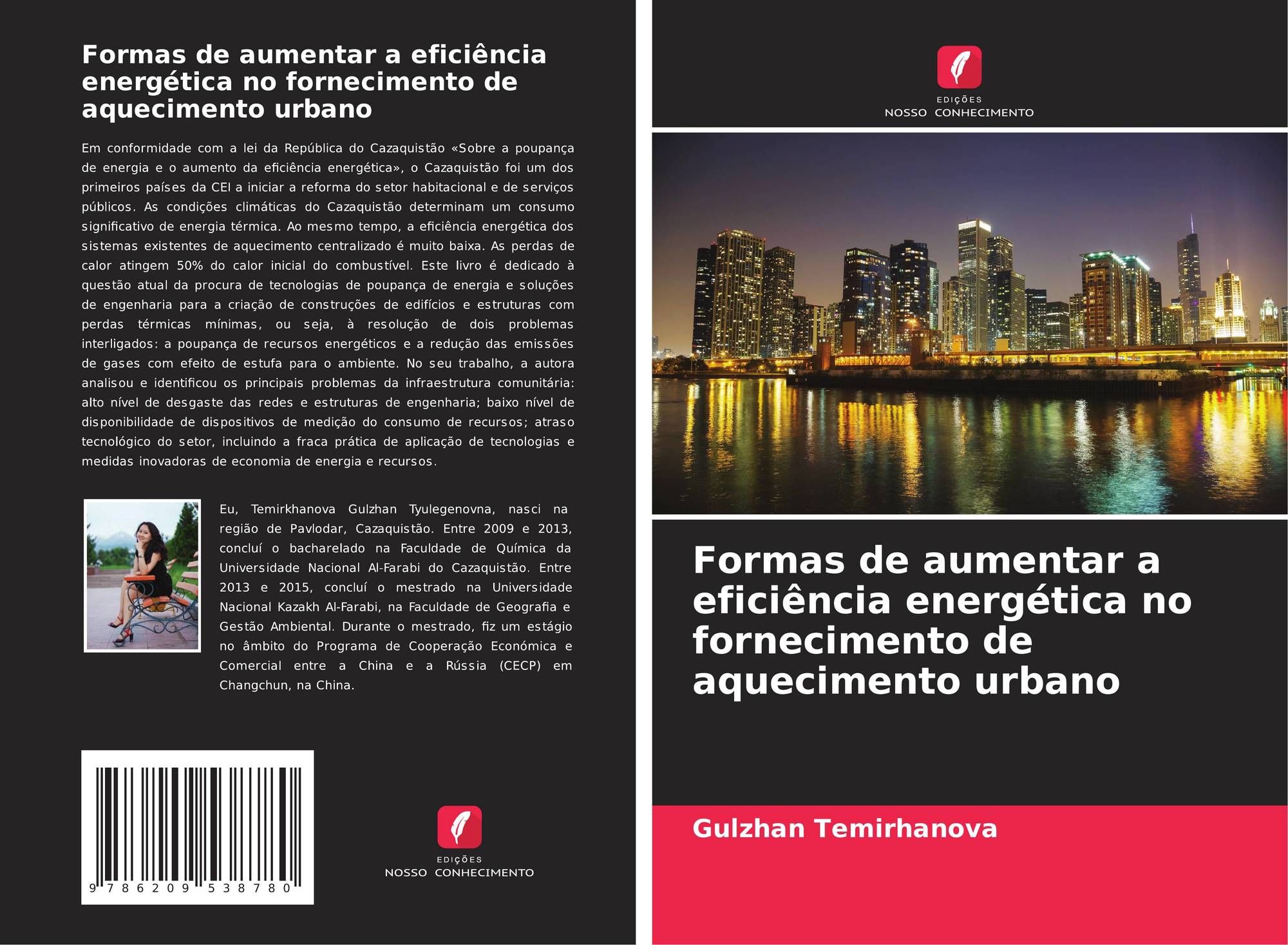 Formas de aumentar a eficiência energética no fornecimento de aquecimento urbano

Em conformidade com a lei da República do Cazaquistão «Sobre a poupança de energia e o aumento da eficiência energética», o Cazaquistão foi um dos primeiros países da CEI a iniciar a reforma do setor habitacional e de serviços públicos. As condições climáticas do Cazaquistão determinam um consumo significativo de energia térmica. Ao mesmo tempo, a eficiência energética dos sistemas existentes de aquecimento centralizado é muito baixa. As perdas de calor atingem 50% do calor inicial do combustível. Este livro é dedicado à questão atual da procura de tecnologias de poupança de energia e soluções de engenharia para a criação de construções de edifícios e estruturas com perdas térmicas mínimas, ou seja, à resolução de dois problemas interligados: a poupança de recursos energéticos e a redução das emissões de gases com efeito de estufa para o ambiente. No seu trabalho, a autora analisou e identificou os principais problemas da infraestrutura comunitária: alto nível de desgaste das redes e estruturas de engenharia; baixo nível de disponibilidade de dispositivos de medição do consumo de recursos; atraso tecnológico do setor, incluindo a fraca prática de aplicação de tecnologias e medidas inovadoras de economia de energia e recursos.

Eu, Temirkhanova Gulzhan Tyulegenovna, nasci na região de Pavlodar, Cazaquistão. Entre 2009 e 2013, concluí o bacharelado na Faculdade de Química da Universidade Nacional Al-Farabi do Cazaquistão. Entre 2013 e 2015, concluí o mestrado na Universidade Nacional Kazakh Al-Farabi, na Faculdade de Geografia e Gestão Ambiental. Durante o mestrado, fiz um estágio no âmbito do Programa de Cooperação Económica e Comercial entre a China e a Rússia (CECP) em Changchun, na China.

9 786209 538780

EDIÇÕES
NOSSO CONHECIMENTO

EDIÇÕES
NOSSO CONHECIMENTO

Formas de aumentar a eficiência energética no fornecimento de aquecimento urbano

Gulzhan Temirhanova